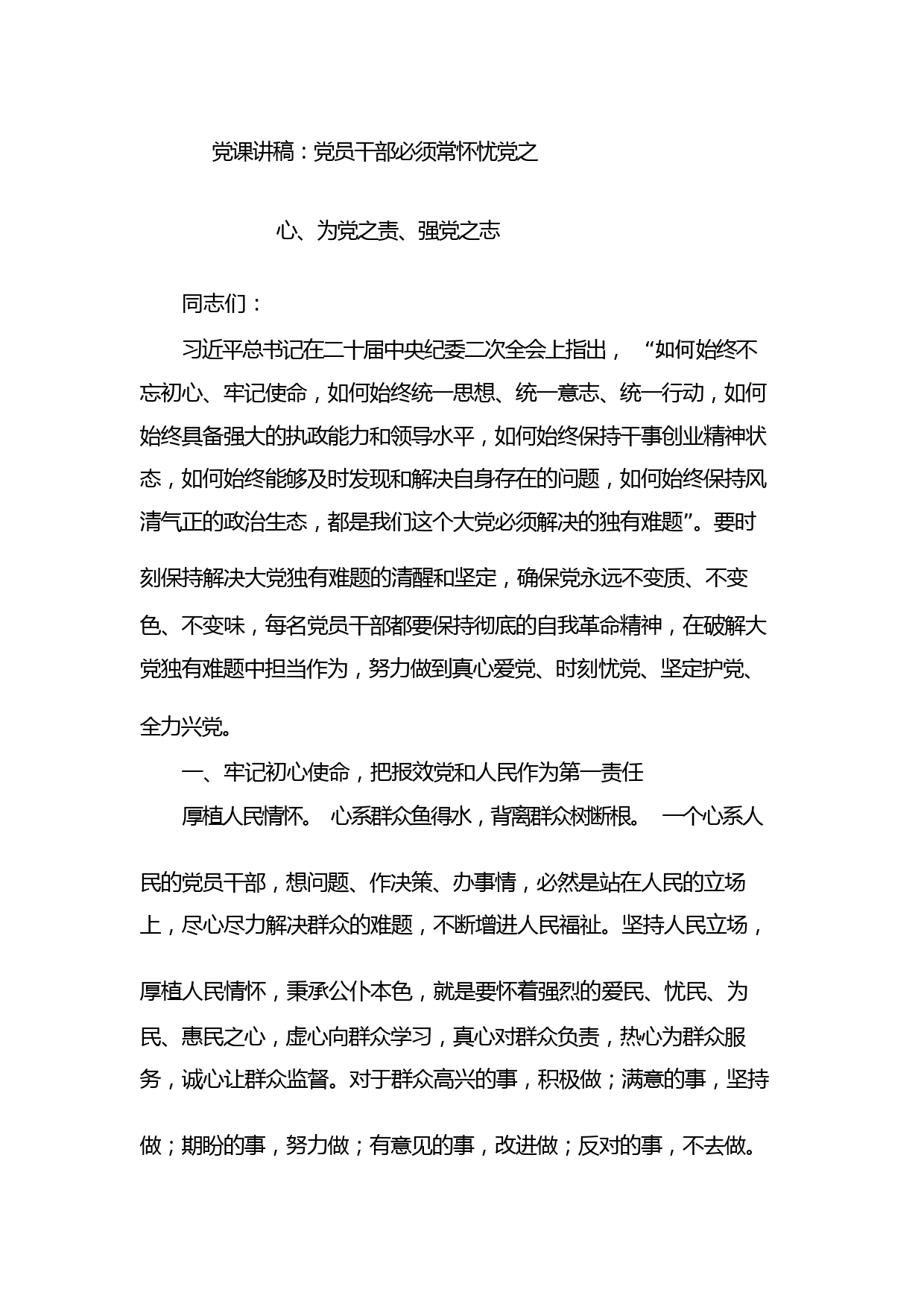 党课讲稿：党员干部必须常怀忧党之

心、为党之责、强党之志

同志们：

习近平总书记在二十届中央纪委二次全会上指出，“如何始终不忘初心、牢记使命，如何始终统一思想、统一意志、统一行动，如何始终具备强大的执政能力和领导水平，如何始终保持干事创业精神状态，如何始终能够及时发现和解决自身存在的问题，如何始终保持风清气正的政治生态，都是我们这个大党必须解决的独有难题”。要时刻保持解决大党独有难题的清醒和坚定，确保党永远不变质、不变色、不变味，每名党员干部都要保持彻底的自我革命精神，在破解大党独有难题中担当作为，努力做到真心爱党、时刻忧党、坚定护党、全力兴党。

一、牢记初心使命，把报效党和人民作为第一责任

厚植人民情怀。心系群众鱼得水，背离群众树断根。一个心系人民的党员干部，想问题、作决策、办事情，必然是站在人民的立场上，尽心尽力解决群众的难题，不断增进人民福祉。坚持人民立场，厚植人民情怀，秉承公仆本色，就是要怀着强烈的爱民、忧民、为民、惠民之心，虚心向群众学习，真心对群众负责，热心为群众服务，诚心让群众监督。对于群众高兴的事，积极做；满意的事，坚持做；期盼的事，努力做；有意见的事，改进做；反对的事，不去做。